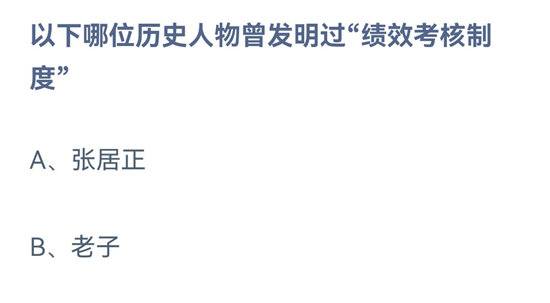 以下哪位历史人物曾发明过“绩效考核制度”

A、张居正

B、老子